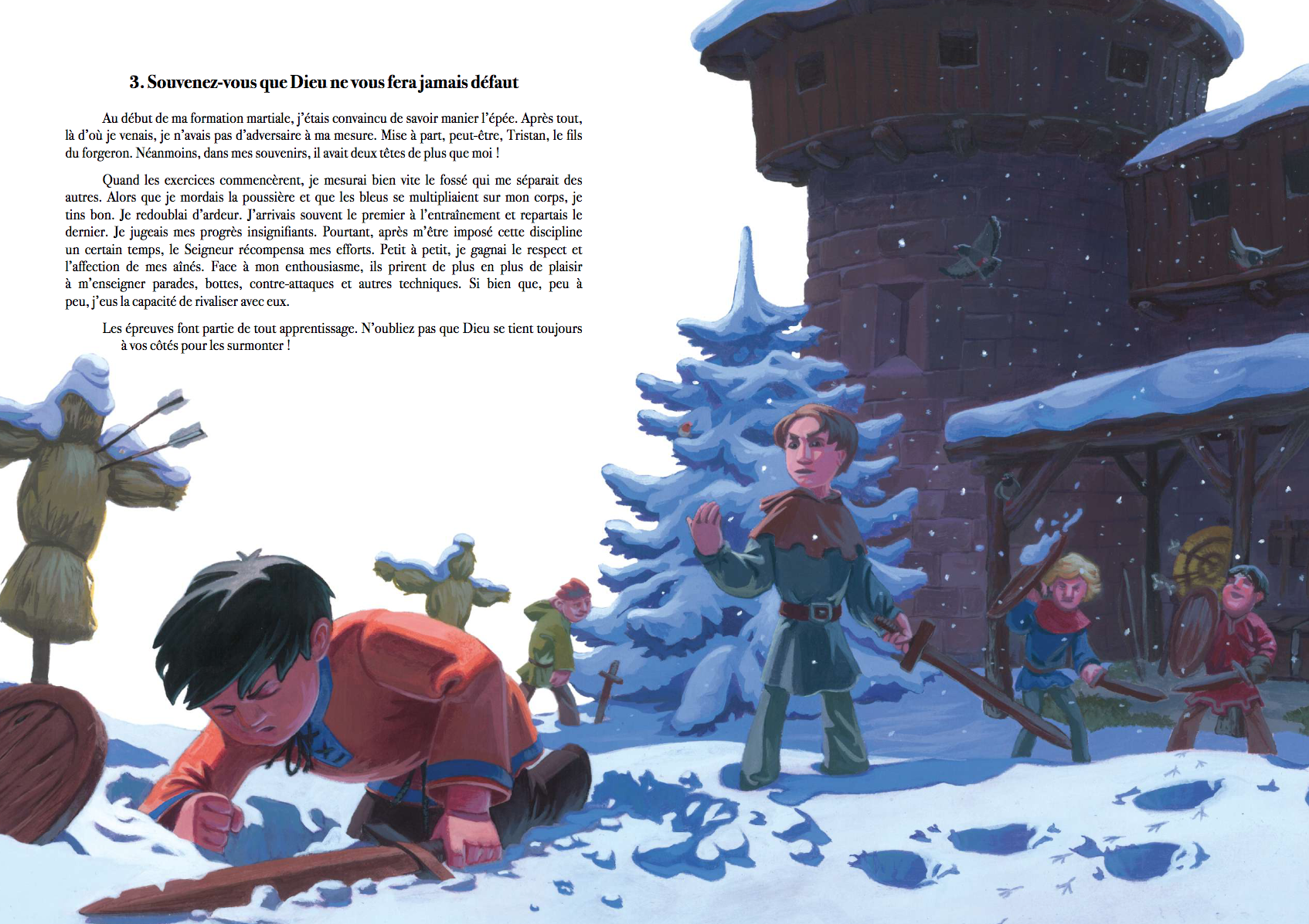 3. Souvenez-vous que Dieu ne vous fera jamais défaut

Au début de ma formation martiale, j'étais convaincu de savoir manier l'épée. Après tout, là d'où je venais, je n'avais pas d'adversaire à ma mesure. Mise à part, peut-être, Tristan, le fils du forgeron. Néanmoins, dans mes souvenirs, il avait deux têtes de plus que moi !

Quand les exercices commencèrent, je mesurai bien vite le fossé qui me séparait des autres. Alors que je mordais la poussière et que les bleus se multipliaient sur mon corps, je tins bon. Je redoublai d'ardeur. J'arrivais souvent le premier à l'entraînement et repartais le dernier. Je jugeais mes progrès insignifiants. Pourtant, après m'être imposé cette discipline un certain temps, le Seigneur récompensa mes efforts. Petit à petit, je gagnai le respect et l'affection de mes aînés. Face à mon enthousiasme, ils prirent de plus en plus de plaisir à m'enseigner parades, bottes, contre-attaques et autres techniques. Si bien que, peu à peu, j'eus la capacité de rivaliser avec eux.

Les épreuves font partie de tout apprentissage. N'oubliez pas que Dieu se tient toujours à vos côtés pour les surmonter !